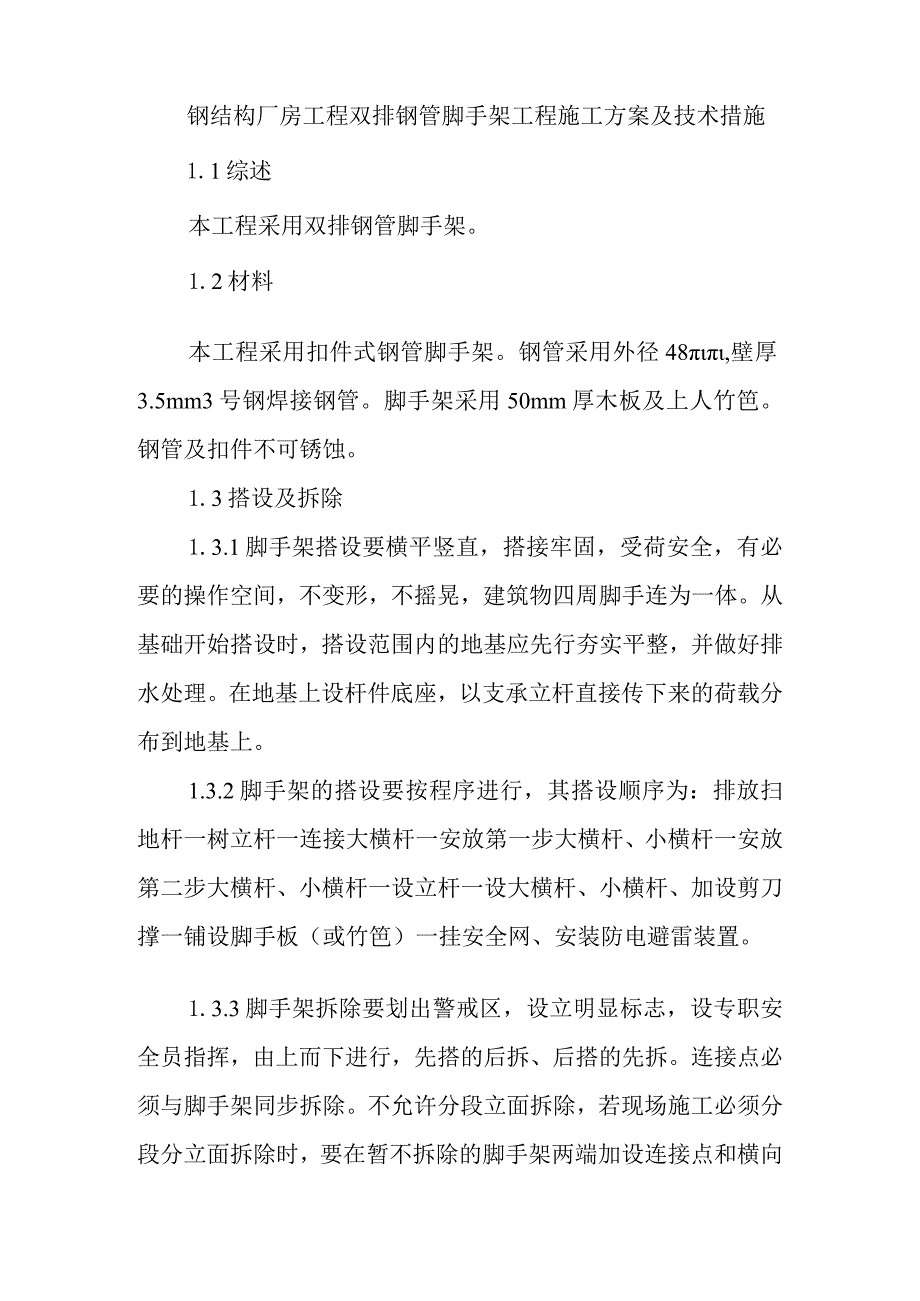 钢结构厂房工程双排钢管脚手架工程施工方案及技术措施

1. 1 综述

本工程采用双排钢管脚手架。

1. 2 材料

本工程采用扣件式钢管脚手架。钢管采用外径 48πιπι,壁厚 3.5mm3 号钢焊接钢管。脚手架采用 50mm 厚木板及上人竹笆。钢管及扣件不可锈蚀。

1. 3 搭设及拆除

1. 3.1 脚手架搭设要横平竖直，搭接牢固，受荷安全，有必要的操作空间，不变形，不摇晃，建筑物四周脚手连为一体。从基础开始搭设时，搭设范围内的地基应先行夯实平整，并做好排水处理。在地基上设杆件底座，以支承立杆直接传下来的荷载分布到地基上。

1.3.2 脚手架的搭设要按程序进行，其搭设顺序为：排放扫地杆一树立杆一连接大横杆一安放第一步大横杆、小横杆一安放第二步大横杆、小横杆一设立杆一设大横杆、小横杆、加设剪刀撑一铺设脚手板（或竹笆）一挂安全网、安装防电避雷装置。

1. 3.3 脚手架拆除要划出警戒区，设立明显标志，设专职安全员指挥，由上而下进行，先搭的后拆、后搭的先拆。连接点必须与脚手架同步拆除。不允许分段立面拆除，若现场施工必须分段分立面拆除时，要在暂不拆除的脚手架两端加设连接点和横向